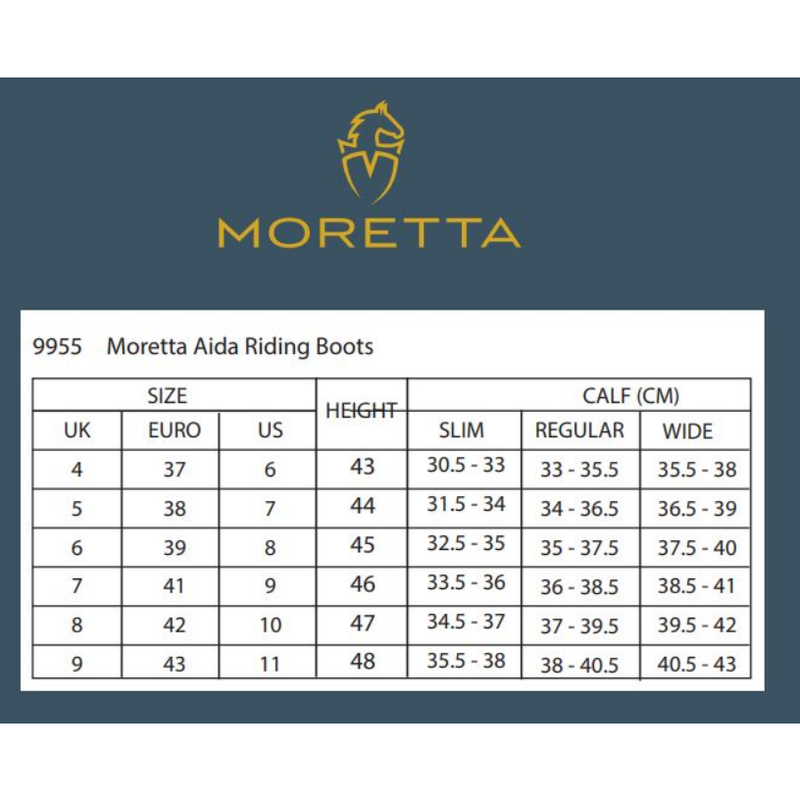 MORETTA

9955 Moretta Aida Riding Boots

| SIZE | | | HEIGHT | CALF (CM) | | |
|---|---|---|---|---|---|---|
| UK | EURO | US | | SLIM | REGULAR | WIDE |
| 4 | 37 | 6 | 43 | 30.5 - 33 | 33 - 35.5 | 35.5 - 38 |
| 5 | 38 | 7 | 44 | 31.5 - 34 | 34 - 36.5 | 36.5 - 39 |
| 6 | 39 | 8 | 45 | 32.5 - 35 | 35 - 37.5 | 37.5 - 40 |
| 7 | 41 | 9 | 46 | 33.5 - 36 | 36 - 38.5 | 38.5 - 41 |
| 8 | 42 | 10 | 47 | 34.5 - 37 | 37 - 39.5 | 39.5 - 42 |
| 9 | 43 | 11 | 48 | 35.5 - 38 | 38 - 40.5 | 40.5 - 43 |